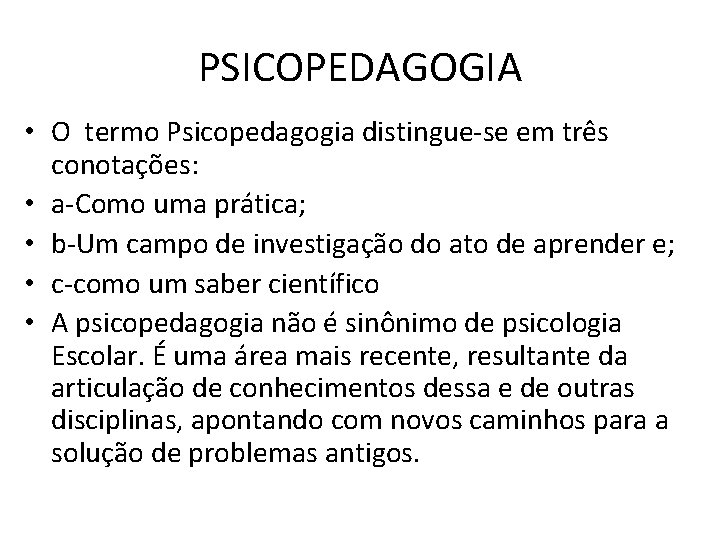 PSICOPEDAGOGIA

• O termo Psicopedagogia distingue-se em três conotações:
• a-Como uma prática;
• b-Um campo de investigação do ato de aprender e;
• c-como um saber científico
• A psicopedagogia não é sinônimo de psicologia Escolar. É uma área mais recente, resultante da articulação de conhecimentos dessa e de outras disciplinas, apontando com novos caminhos para a solução de problemas antigos.